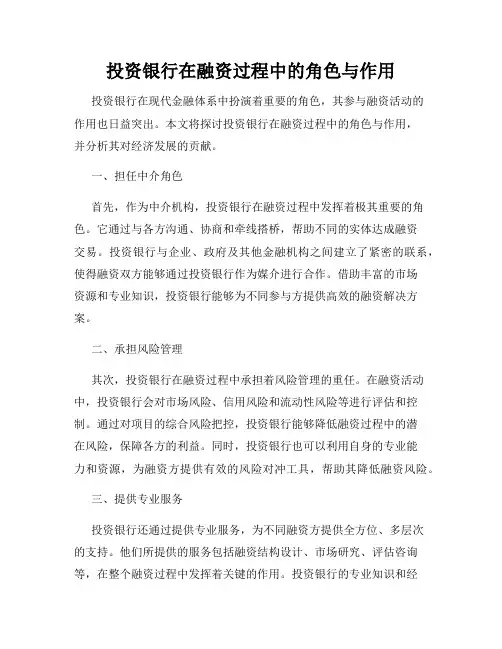 投资银行在融资过程中的角色与作用

投资银行在现代金融体系中扮演着重要的角色，其参与融资活动的作用也日益突出。本文将探讨投资银行在融资过程中的角色与作用，并分析其对经济发展的贡献。

一、担任中介角色

首先，作为中介机构，投资银行在融资过程中发挥着极其重要的角色。它通过与各方沟通、协商和牵线搭桥，帮助不同的实体达成融资交易。投资银行与企业、政府及其他金融机构之间建立了紧密的联系，使得融资双方能够通过投资银行作为媒介进行合作。借助丰富的市场资源和专业知识，投资银行能够为不同参与方提供高效的融资解决方案。

二、承担风险管理

其次，投资银行在融资过程中承担着风险管理的重任。在融资活动中，投资银行会对市场风险、信用风险和流动性风险等进行评估和控制。通过对项目的综合风险把控，投资银行能够降低融资过程中的潜在风险，保障各方的利益。同时，投资银行也可以利用自身的专业能力和资源，为融资方提供有效的风险对冲工具，帮助其降低融资风险。

三、提供专业服务

投资银行还通过提供专业服务，为不同融资方提供全方位、多层次的支持。他们所提供的服务包括融资结构设计、市场研究、评估咨询等，在整个融资过程中发挥着关键的作用。投资银行的专业知识和经